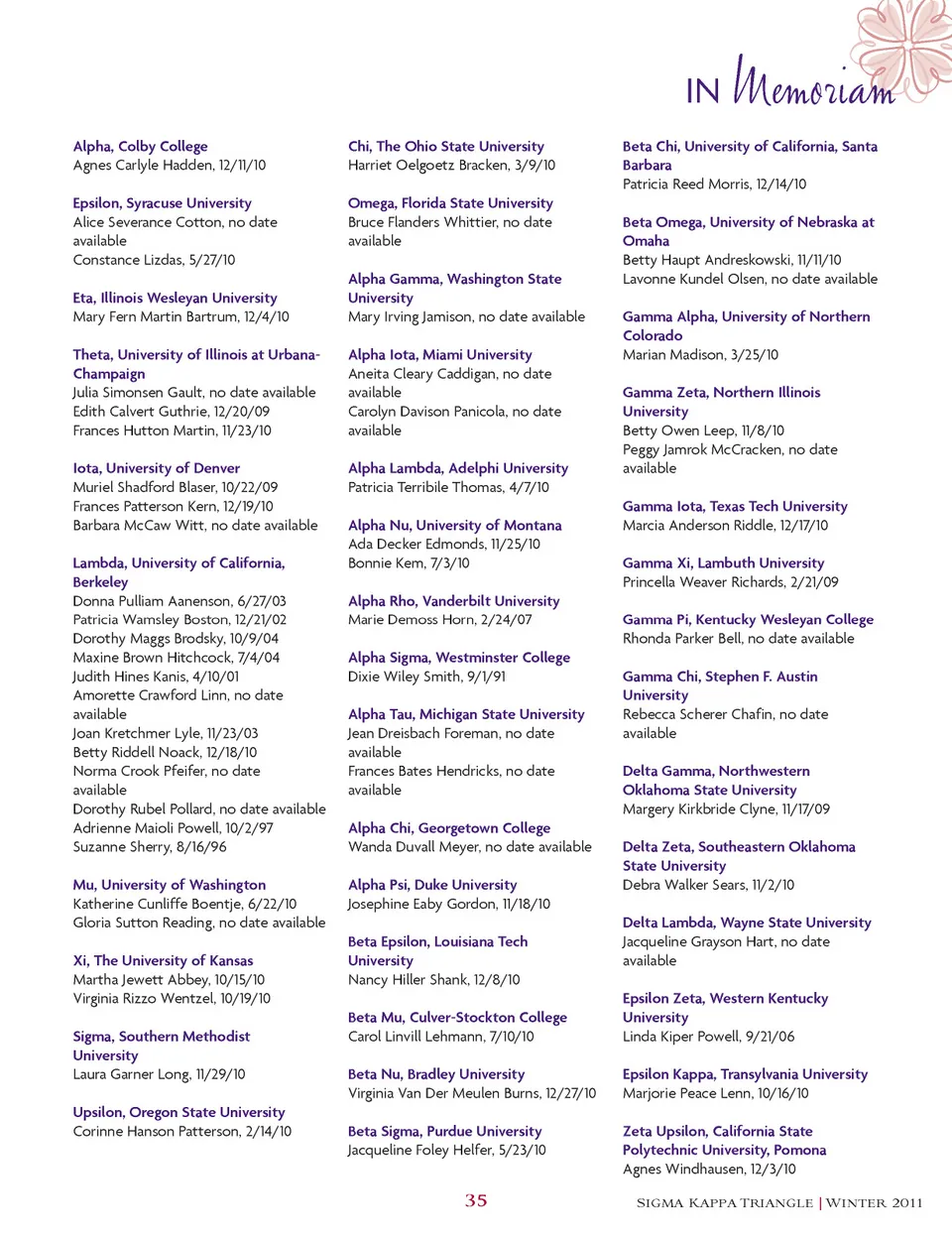 IN Memoriam

Alpha, Colby College
Agnes Carlyle Hadden, 12/11/10

Epsilon, Syracuse University
Alice Severance Cotton, no date available
Constance Lizdas, 5/27/10

Eta, Illinois Wesleyan University
Mary Fern Martin Bartrum, 12/4/10

Theta, University of Illinois at Urbana-Champaign
Julia Simonsen Gault, no date available
Edith Calvert Guthrie, 12/20/09
Frances Hutton Martin, 11/23/10

Iota, University of Denver
Muriel Shadford Blaser, 10/22/09
Frances Patterson Kern, 12/19/10
Barbara McCaw Witt, no date available

Lambda, University of California, Berkeley
Donna Pulliam Aanenson, 6/27/03
Patricia Wamsley Boston, 12/21/02
Dorothy Maggs Brodsky, 10/9/04
Maxine Brown Hitchcock, 7/4/04
Judith Hines Kanis, 4/10/01
Amorette Crawford Linn, no date available
Joan Kretchmer Lyle, 11/23/03
Betty Riddell Noack, 12/18/10
Norma Crook Pfeifer, no date available
Dorothy Rubel Pollard, no date available
Adrienne Maioli Powell, 10/2/97
Suzanne Sherry, 8/16/96

Mu, University of Washington
Katherine Cunliffe Boentje, 6/22/10
Gloria Sutton Reading, no date available

Xi, The University of Kansas
Martha Jewett Abbey, 10/15/10
Virginia Rizzo Wentzel, 10/19/10

Sigma, Southern Methodist University
Laura Garner Long, 11/29/10

Upsilon, Oregon State University
Corinne Hanson Patterson, 2/14/10

Chi, The Ohio State University
Harriet Oelgoetz Bracken, 3/9/10

Omega, Florida State University
Bruce Flanders Whittier, no date available

Alpha Gamma, Washington State University
Mary Irving Jamison, no date available

Alpha Iota, Miami University
Aneita Cleary Caddigan, no date available
Carolyn Davison Panicola, no date available

Alpha Lambda, Adelphi University
Patricia Terribile Thomas, 4/7/10

Alpha Nu, University of Montana
Ada Decker Edmonds, 11/25/10
Bonnie Kem, 7/3/10

Alpha Rho, Vanderbilt University
Marie Demoss Horn, 2/24/07

Alpha Sigma, Westminster College
Dixie Wiley Smith, 9/1/91

Alpha Tau, Michigan State University
Jean Dreisbach Foreman, no date available
Frances Bates Hendricks, no date available

Alpha Chi, Georgetown College
Wanda Duvall Meyer, no date available

Alpha Psi, Duke University
Josephine Eaby Gordon, 11/18/10

Beta Epsilon, Louisiana Tech University
Nancy Hiller Shank, 12/8/10

Beta Mu, Culver-Stockton College
Carol Linvill Lehmann, 7/10/10

Beta Nu, Bradley University
Virginia Van Der Meulen Burns, 12/27/10

Beta Sigma, Purdue University
Jacqueline Foley Helfer, 5/23/10

Beta Chi, University of California, Santa Barbara
Patricia Reed Morris, 12/14/10

Beta Omega, University of Nebraska at Omaha
Betty Haupt Andreskowski, 11/11/10
Lavonne Kundel Olsen, no date available

Gamma Alpha, University of Northern Colorado
Marian Madison, 3/25/10

Gamma Zeta, Northern Illinois University
Betty Owen Leep, 11/8/10
Peggy Jamrok McCracken, no date available

Gamma Iota, Texas Tech University
Marcia Anderson Riddle, 12/17/10

Gamma Xi, Lambuth University
Princella Weaver Richards, 2/21/09

Gamma Pi, Kentucky Wesleyan College
Rhonda Parker Bell, no date available

Gamma Chi, Stephen F. Austin University
Rebecca Scherer Chafin, no date available

Delta Gamma, Northwestern Oklahoma State University
Margery Kirkbride Clyne, 11/17/09

Delta Zeta, Southeastern Oklahoma State University
Debra Walker Sears, 11/2/10

Delta Lambda, Wayne State University
Jacqueline Grayson Hart, no date available

Epsilon Zeta, Western Kentucky University
Linda Kiper Powell, 9/21/06

Epsilon Kappa, Transylvania University
Marjorie Peace Lenn, 10/16/10

Zeta Upsilon, California State Polytechnic University, Pomona
Agnes Windhausen, 12/3/10

35

SIGMA KAPPA TRIANGLE | WINTER 2011